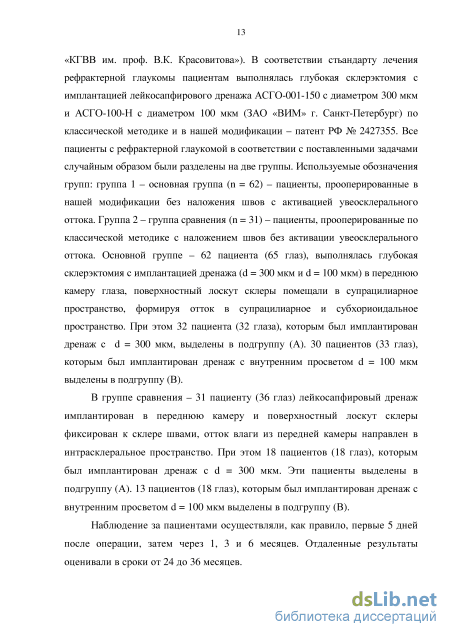 13

«КГВВ им. проф. В.К. Красовитова»). В соответствии стьандарту лечения рефрактерной глаукомы пациентам выполнялась глубокая склерэктомия с имплантацией лейкосапфирового дренажа АСГО-001-150 с диаметром 300 мкм и АСГО-100-Н с диаметром 100 мкм (ЗАО «ВИМ» г. Санкт-Петербург) по классической методике и в нашей модификации – патент РФ № 2427355. Все пациенты с рефрактерной глаукомой в соответствии с поставленными задачами случайным образом были разделены на две группы. Используемые обозначения групп: группа 1 – основная группа (n = 62) – пациенты, прооперированные в нашей модификации без наложения швов с активацией увеосклерального оттока. Группа 2 – группа сравнения (n = 31) – пациенты, прооперированные по классической методике с наложением швов без активации увеосклерального оттока. Основной группе – 62 пациента (65 глаз), выполнялась глубокая склерэктомия с имплантацией дренажа (d = 300 мкм и d = 100 мкм) в переднюю камеру глаза, поверхностный лоскут склеры помещали в супрацилиарное пространство, формируя отток в супрацилиарное и субхориоидальное пространство. При этом 32 пациента (32 глаза), которым был имплантирован дренаж с d = 300 мкм, выделены в подгруппу (А). 30 пациентов (33 глаз), которым был имплантирован дренаж с внутренним просветом d = 100 мкм выделены в подгруппу (В).

В группе сравнения – 31 пациенту (36 глаз) лейкосапфировый дренаж имплантирован в переднюю камеру и поверхностный лоскут склеры фиксирован к склере швами, отток влаги из передней камеры направлен в интрасклеральное пространство. При этом 18 пациентов (18 глаз), которым был имплантирован дренаж с d = 300 мкм. Эти пациенты выделены в подгруппу (А). 13 пациентов (18 глаз), которым был имплантирован дренаж с внутренним просветом d = 100 мкм выделены в подгруппу (В).

Наблюдение за пациентами осуществляли, как правило, первые 5 дней после операции, затем через 1, 3 и 6 месяцев. Отдаленные результаты оценивали в сроки от 24 до 36 месяцев.

dsLib.net
библиотека диссертаций